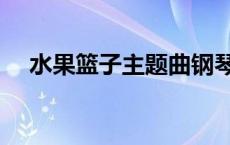 水果篮子主题曲钢琴